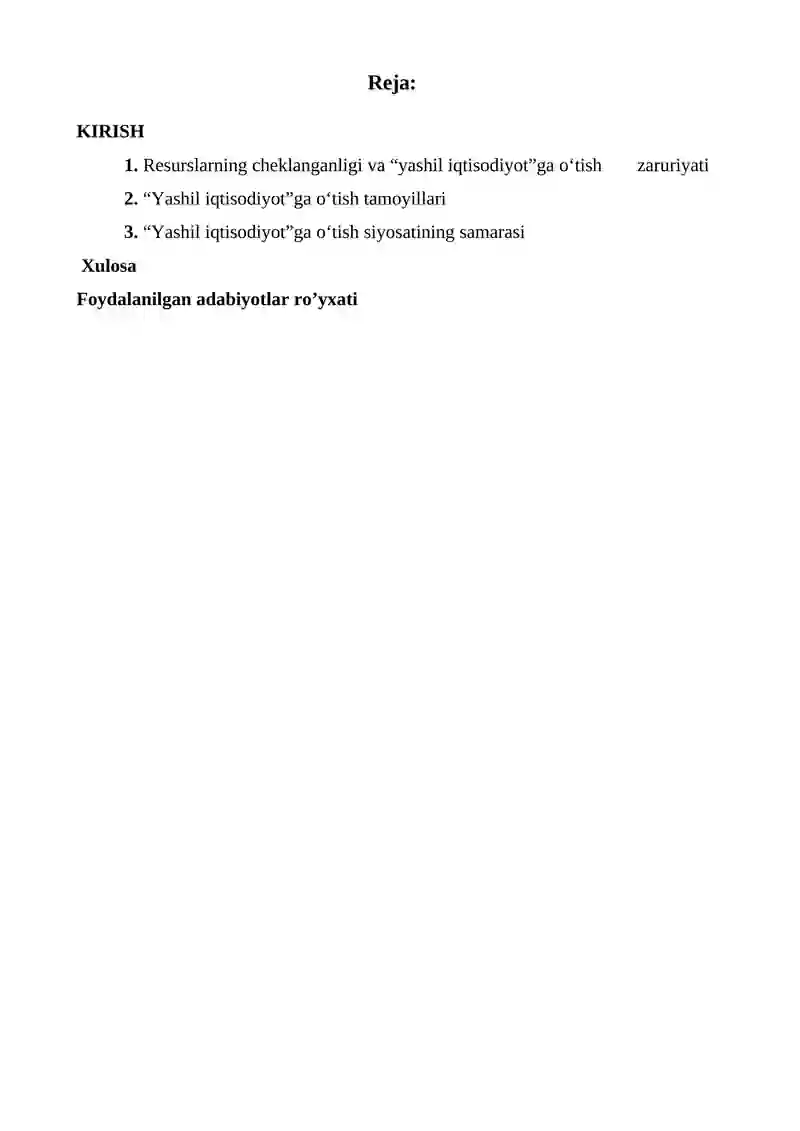 Reja:

KIRISH

1. Resurslarning cheklanganligi va “yashil iqtisodiyot”ga o‘tish zaruriyati

2. “Yashil iqtisodiyot”ga o‘tish tamoyillari

3. “Yashil iqtisodiyot”ga o‘tish siyosatining samarasi

Xulosa

Foydalanilgan adabiyotlar ro’yxati